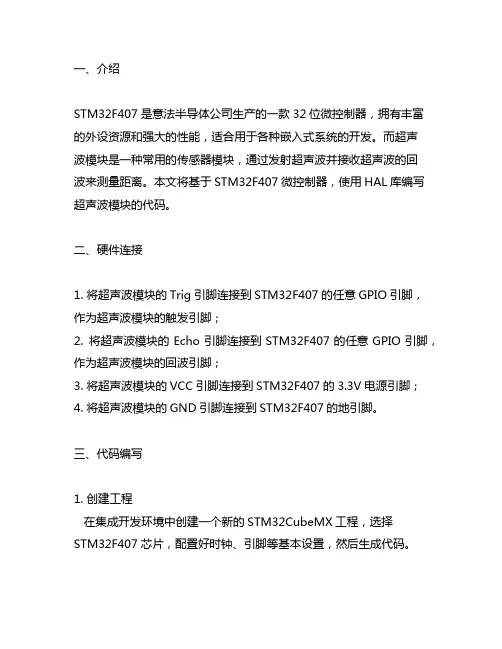 一、介绍

STM32F407 是意法半导体公司生产的一款 32 位微控制器，拥有丰富的外设资源和强大的性能，适合用于各种嵌入式系统的开发。而超声波模块是一种常用的传感器模块，通过发射超声波并接收超声波的回波来测量距离。本文将基于 STM32F407 微控制器，使用 HAL 库编写超声波模块的代码。

二、硬件连接

1. 将超声波模块的 Trig 引脚连接到 STM32F407 的任意 GPIO 引脚，作为超声波模块的触发引脚；
2. 将超声波模块的 Echo 引脚连接到 STM32F407 的任意 GPIO 引脚，作为超声波模块的回波引脚；
3. 将超声波模块的 VCC 引脚连接到 STM32F407 的 3.3V 电源引脚；
4. 将超声波模块的 GND 引脚连接到 STM32F407 的地引脚。

三、代码编写

1. 创建工程
在集成开发环境中创建一个新的 STM32CubeMX 工程，选择 STM32F407 芯片，配置好时钟、引脚等基本设置，然后生成代码。